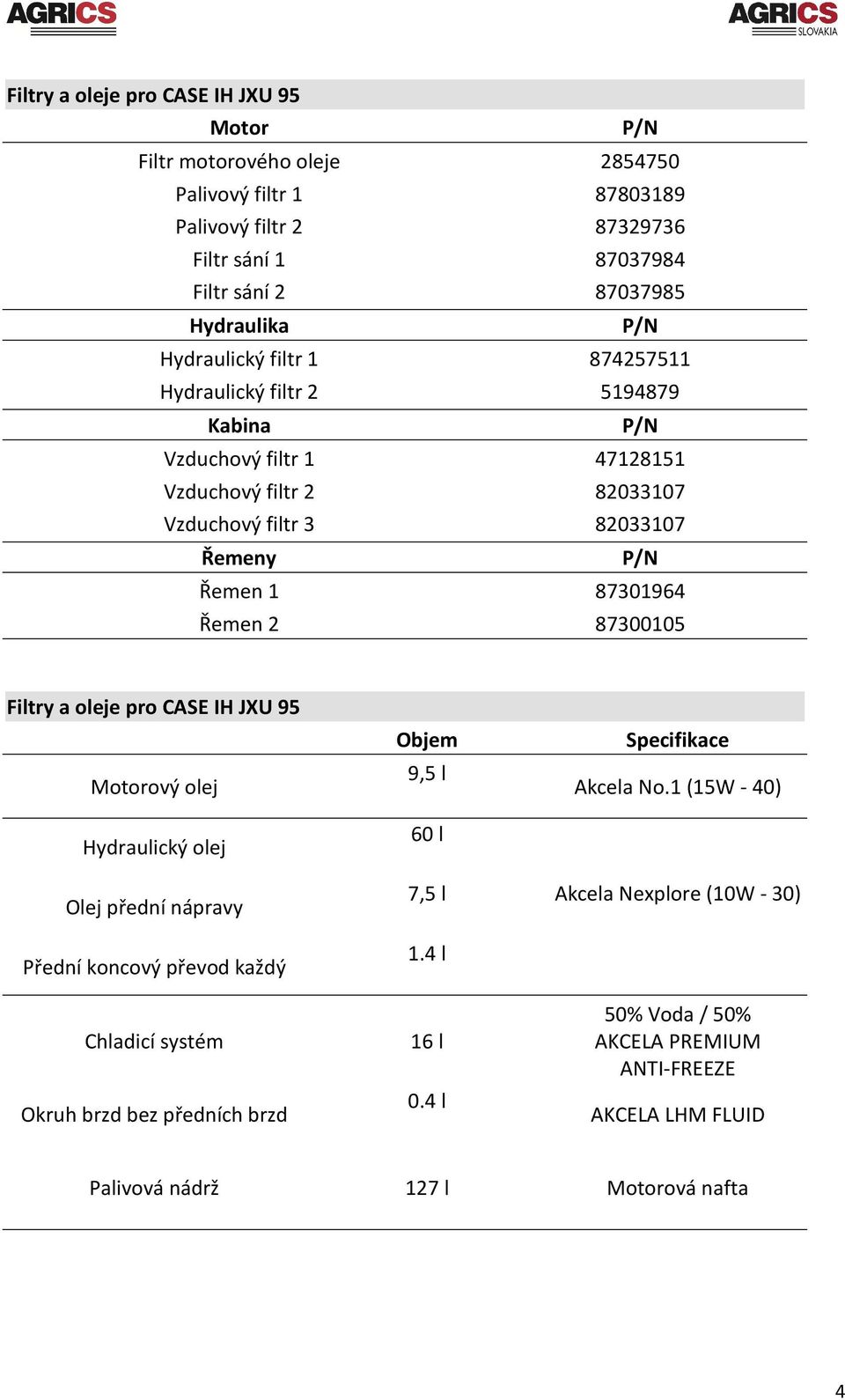 AGRICS

AGRICS SLOVAKIA

Filtry a oleje pro CASE IH JXU 95

| Motor | P/N |
|---|---|
| Filtr motorového oleje | 2854750 |
| Palivový filtr 1 | 87803189 |
| Palivový filtr 2 | 87329736 |
| Filtr sání 1 | 87037984 |
| Filtr sání 2 | 87037985 |
| **Hydraulika** | **P/N** |
| Hydraulický filtr 1 | 874257511 |
| Hydraulický filtr 2 | 5194879 |
| **Kabina** | **P/N** |
| Vzduchový filtr 1 | 47128151 |
| Vzduchový filtr 2 | 82033107 |
| Vzduchový filtr 3 | 82033107 |
| **Řemeny** | **P/N** |
| Řemen 1 | 87301964 |
| Řemen 2 | 87300105 |

Filtry a oleje pro CASE IH JXU 95

| | Objem | Specifikace |
|---|---|---|
| Motorový olej | 9,5 l | Akcela No.1 (15W - 40) |
| Hydraulický olej | 60 l | |
| Olej přední nápravy | 7,5 l | Akcela Nexplore (10W - 30) |
| Přední koncový převod každý | 1.4 l | |
| Chladicí systém | 16 l | 50% Voda / 50% AKCELA PREMIUM ANTI-FREEZE |
| Okruh brzd bez předních brzd | 0.4 l | AKCELA LHM FLUID |
| Palivová nádrž | 127 l | Motorová nafta |

4